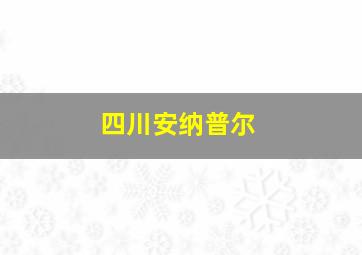 四川安纳普尔